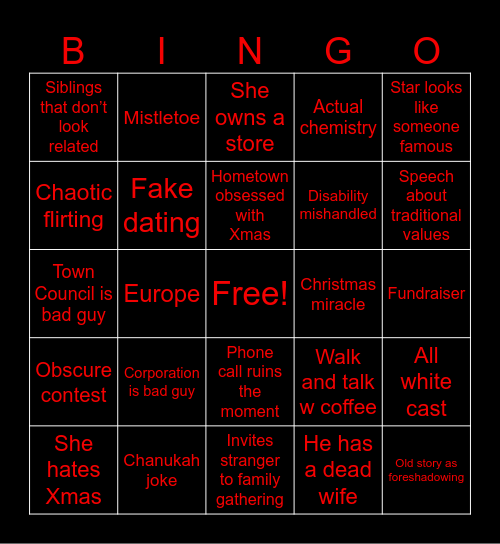 | B | I | N | G | O |
|---|---|---|---|---|
| Siblings that don't look related | Mistletoe | She owns a store | Actual chemistry | Star looks like someone famous |
| Chaotic flirting | Fake dating | Hometown obsessed with Xmas | Disability mishandled | Speech about traditional values |
| Town Council is bad guy | Europe | Free! | Christmas miracle | Fundraiser |
| Obscure contest | Corporation is bad guy | Phone call ruins the moment | Walk and talk w coffee | All white cast |
| She hates Xmas | Chanukah joke | Invites stranger to family gathering | He has a dead wife | Old story as foreshadowing |